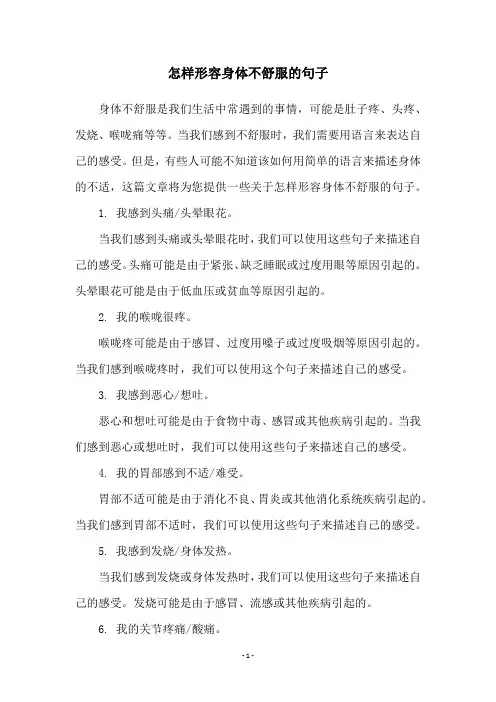 怎样形容身体不舒服的句子

身体不舒服是我们生活中常遇到的事情，可能是肚子疼、头疼、发烧、喉咙痛等等。当我们感到不舒服时，我们需要用语言来表达自己的感受。但是，有些人可能不知道该如何用简单的语言来描述身体的不适，这篇文章将为您提供一些关于怎样形容身体不舒服的句子。

1. 我感到头痛/头晕眼花。

当我们感到头痛或头晕眼花时，我们可以使用这些句子来描述自己的感受。头痛可能是由于紧张、缺乏睡眠或过度用眼等原因引起的。头晕眼花可能是由于低血压或贫血等原因引起的。

2. 我的喉咙很疼。

喉咙疼可能是由于感冒、过度用嗓子或过度吸烟等原因引起的。当我们感到喉咙疼时，我们可以使用这个句子来描述自己的感受。

3. 我感到恶心/想吐。

恶心和想吐可能是由于食物中毒、感冒或其他疾病引起的。当我们感到恶心或想吐时，我们可以使用这些句子来描述自己的感受。

4. 我的胃部感到不适/难受。

胃部不适可能是由于消化不良、胃炎或其他消化系统疾病引起的。当我们感到胃部不适时，我们可以使用这些句子来描述自己的感受。

5. 我感到发烧/身体发热。

当我们感到发烧或身体发热时，我们可以使用这些句子来描述自己的感受。发烧可能是由于感冒、流感或其他疾病引起的。

6. 我的关节疼痛/酸痛。

- 1 -